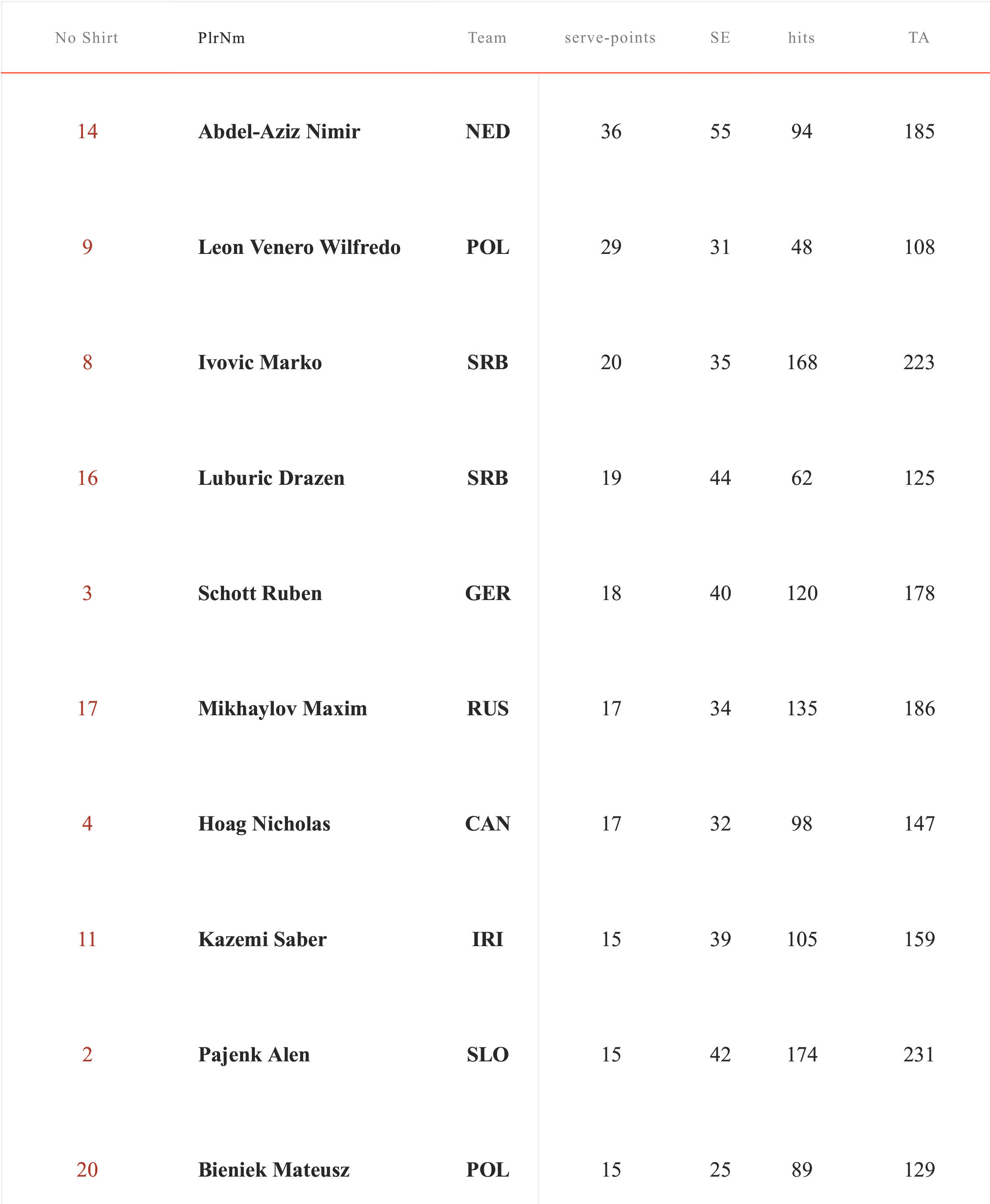 | No Shirt | PlrNm | Team | serve-points | SE | hits | TA |
|---|---|---|---|---|---|---|
| 14 | Abdel-Aziz Nimir | NED | 36 | 55 | 94 | 185 |
| 9 | Leon Venero Wilfredo | POL | 29 | 31 | 48 | 108 |
| 8 | Ivovic Marko | SRB | 20 | 35 | 168 | 223 |
| 16 | Luburic Drazen | SRB | 19 | 44 | 62 | 125 |
| 3 | Schott Ruben | GER | 18 | 40 | 120 | 178 |
| 17 | Mikhaylov Maxim | RUS | 17 | 34 | 135 | 186 |
| 4 | Hoag Nicholas | CAN | 17 | 32 | 98 | 147 |
| 11 | Kazemi Saber | IRI | 15 | 39 | 105 | 159 |
| 2 | Pajenk Alen | SLO | 15 | 42 | 174 | 231 |
| 20 | Bieniek Mateusz | POL | 15 | 25 | 89 | 129 |